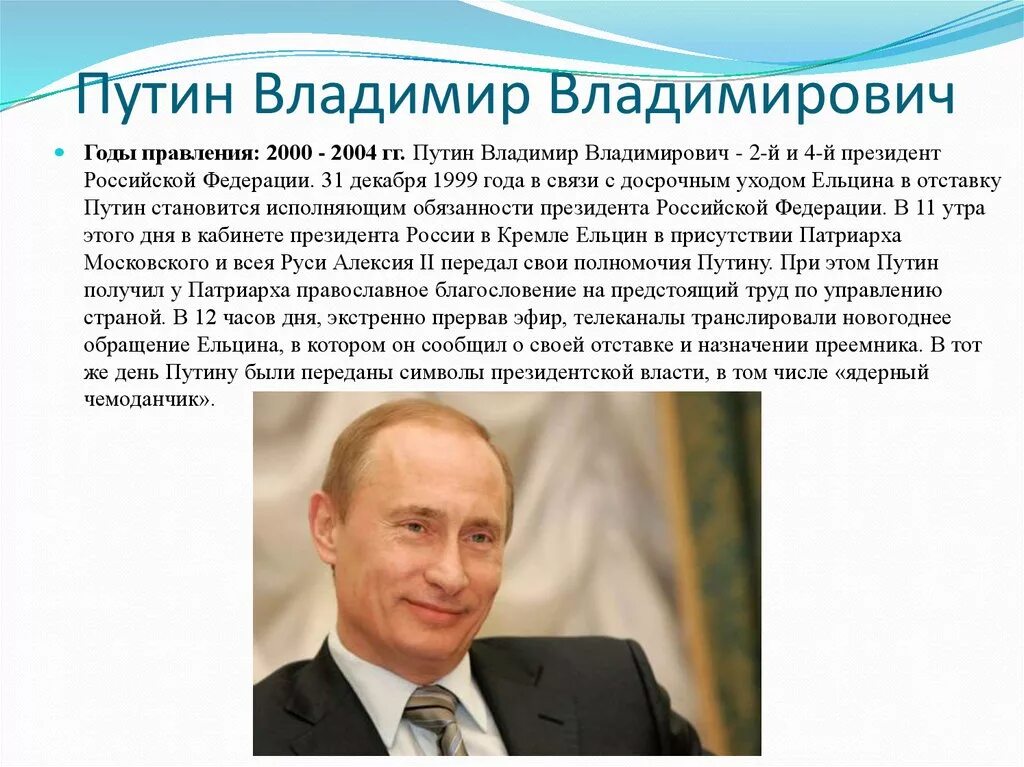 Путин Владимир Владимирович

Годы правления: 2000 - 2004 гг. Путин Владимир Владимирович - 2-й и 4-й президент Российской Федерации. 31 декабря 1999 года в связи с досрочным уходом Ельцина в отставку Путин становится исполняющим обязанности президента Российской Федерации. В 11 утра этого дня в кабинете президента России в Кремле Ельцин в присутствии Патриарха Московского и всея Руси Алексия II передал свои полномочия Путину. При этом Путин получил у Патриарха православное благословение на предстоящий труд по управлению страной. В 12 часов дня, экстренно прервав эфир, телеканалы транслировали новогоднее обращение Ельцина, в котором он сообщил о своей отставке и назначении преемника. В тот же день Путину были переданы символы президентской власти, в том числе «ядерный чемоданчик».